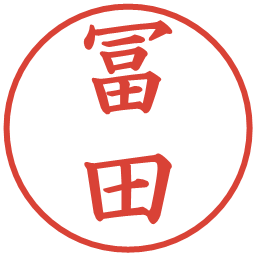 冨田